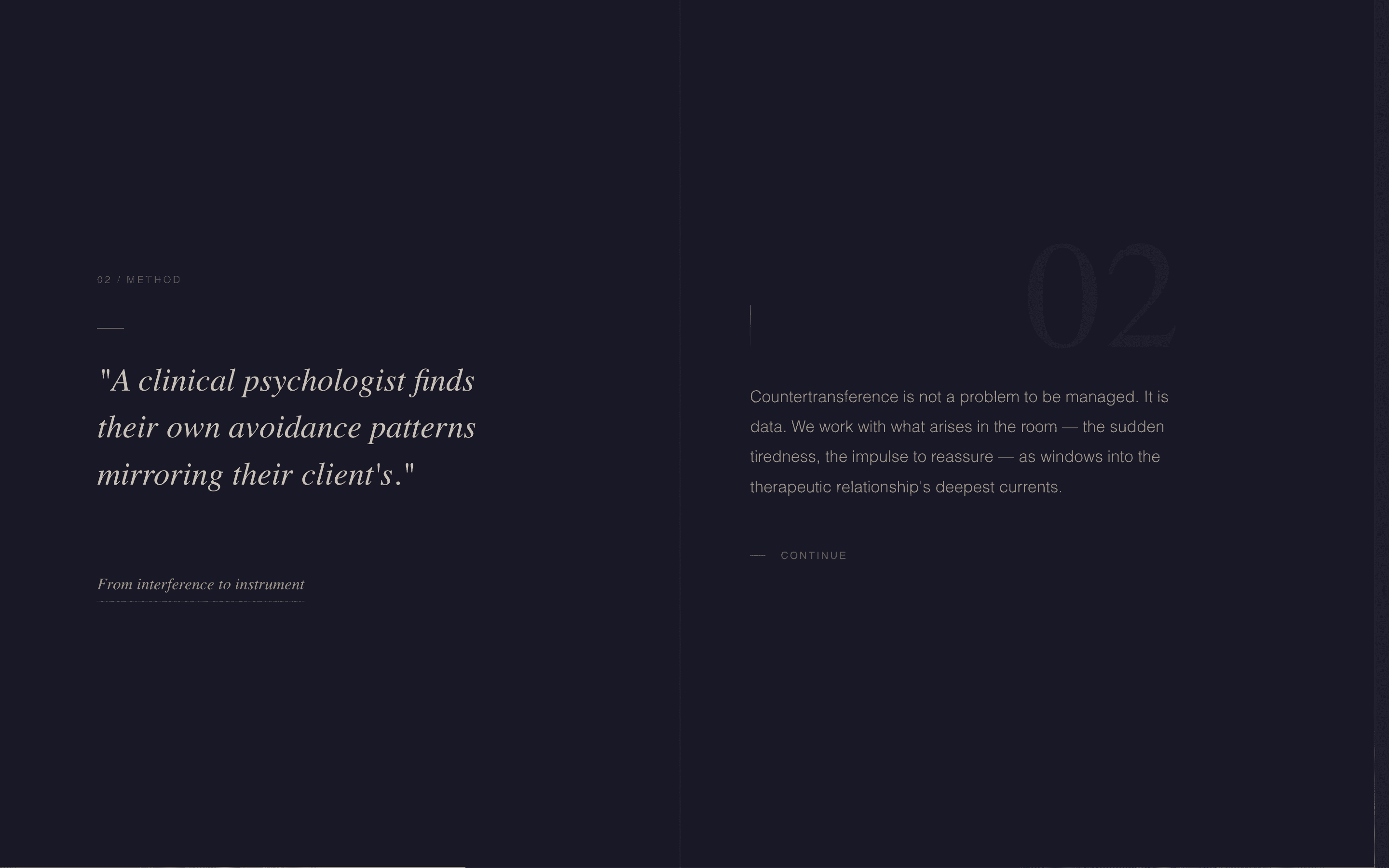 02 / METHOD

"A clinical psychologist finds their own avoidance patterns mirroring their client's."

From interference to instrument

02

Countertransference is not a problem to be managed. It is data. We work with what arises in the room — the sudden tiredness, the impulse to reassure — as windows into the therapeutic relationship's deepest currents.

— CONTINUE